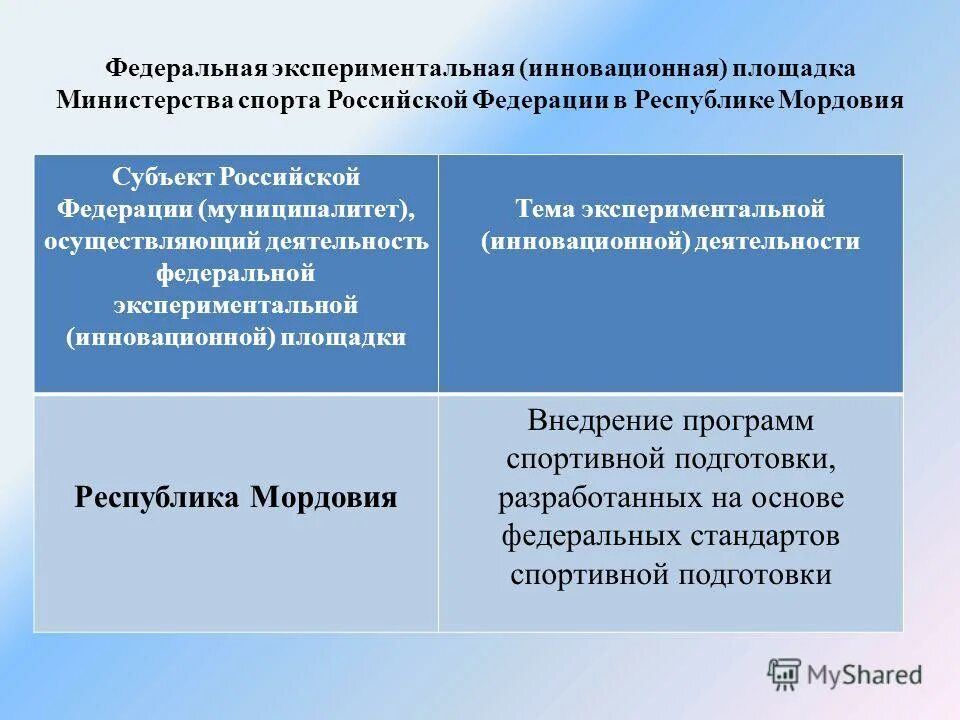 Федеральная экспериментальная (инновационная) площадка Министерства спорта Российской Федерации в Республике Мордовия

| Субъект Российской Федерации (муниципалитет), осуществляющий деятельность федеральной экспериментальной (инновационной) площадки | Тема экспериментальной (инновационной) деятельности |
|---|---|
| Республика Мордовия | Внедрение программ спортивной подготовки, разработанных на основе федеральных стандартов спортивной подготовки |

MyShared